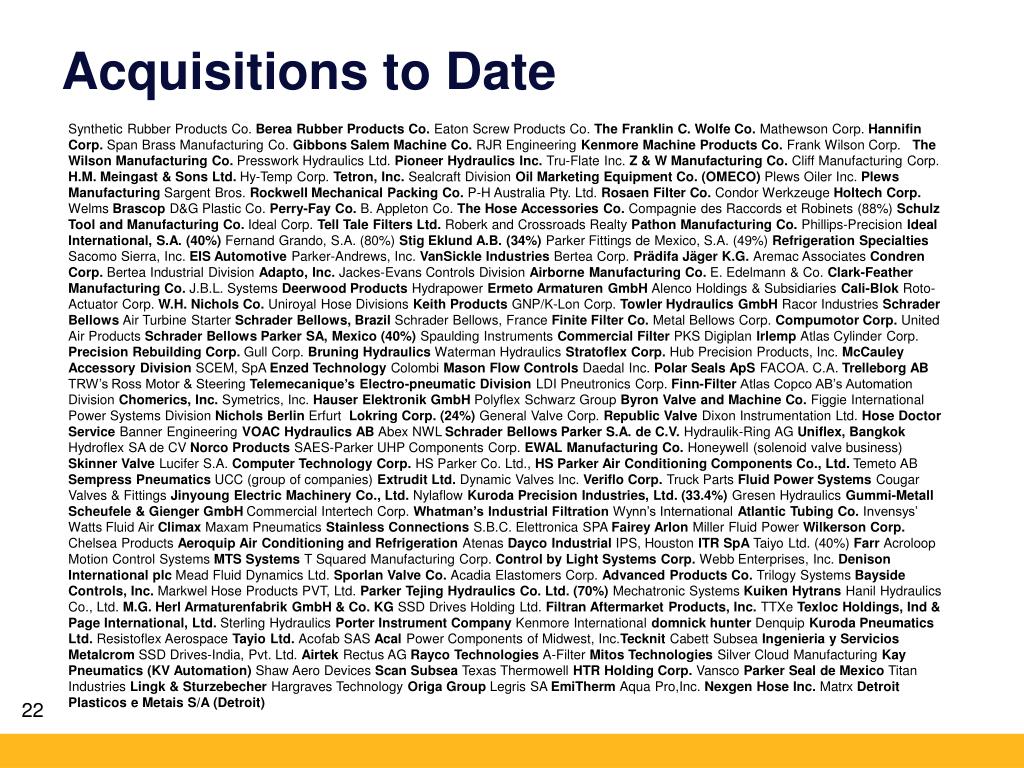 Acquisitions to Date

Synthetic Rubber Products Co. Berea Rubber Products Co. Eaton Screw Products Co. The Franklin C. Wolfe Co. Mathewson Corp. Hannifin Corp. Span Brass Manufacturing Co. Gibbons Salem Machine Co. RJR Engineering Kenmore Machine Products Co. Frank Wilson Corp. The Wilson Manufacturing Co. Presswork Hydraulics Ltd. Pioneer Hydraulics Inc. Tru-Flate Inc. Z & W Manufacturing Co. Cliff Manufacturing Corp. H.M. Meingast & Sons Ltd. Hy-Temp Corp. Tetron, Inc. Sealcraft Division Oil Marketing Equipment Co. (OMECO) Plews Oiler Inc. Plews Manufacturing Sargent Bros. Rockwell Mechanical Packing Co. P-H Australia Pty. Ltd. Rosaen Filter Co. Condor Werkzeuge Holtech Corp. Welms Brascop D&G Plastic Co. Perry-Fay Co. B. Appleton Co. The Hose Accessories Co. Compagnie des Raccords et Robinets (88%) Schulz Tool and Manufacturing Co. Ideal Corp. Tell Tale Filters Ltd. Roberk and Crossroads Realty Pathon Manufacturing Co. Phillips-Precision Ideal International, S.A. (40%) Fernand Grando, S.A. (80%) Stig Eklund A.B. (34%) Parker Fittings de Mexico, S.A. (49%) Refrigeration Specialties Sacomo Sierra, Inc. EIS Automotive Parker-Andrews, Inc. VanSickle Industries Bertea Corp. Prädifa Jäger K.G. Aremac Associates Condren Corp. Bertea Industrial Division Adapto, Inc. Jackes-Evans Controls Division Airborne Manufacturing Co. E. Edelmann & Co. Clark-Feather Manufacturing Co. J.B.L. Systems Deerwood Products Hydrapower Ermeto Armaturen GmbH Alenco Holdings & Subsidiaries Cali-Blok Roto-Actuator Corp. W.H. Nichols Co. Uniroyal Hose Divisions Keith Products GNP/K-Lon Corp. Towler Hydraulics GmbH Racor Industries Schrader Bellows Air Turbine Starter Schrader Bellows, Brazil Schrader Bellows, France Finite Filter Co. Metal Bellows Corp. Compumotor Corp. United Air Products Schrader Bellows Parker SA, Mexico (40%) Spaulding Instruments Commercial Filter PKS Digiplan Irlemp Atlas Cylinder Corp. Precision Rebuilding Corp. Gull Corp. Bruning Hydraulics Waterman Hydraulics Stratoflex Corp. Hub Precision Products, Inc. McCauley Accessory Division SCEM, SpA Enzed Technology Colombi Mason Flow Controls Daedal Inc. Polar Seals ApS FACOA. C.A. Trelleborg AB TRW's Ross Motor & Steering Telemecanique's Electro-pneumatic Division LDI Pneutronics Corp. Finn-Filter Atlas Copco AB's Automation Division Chomerics, Inc. Symetrics, Inc. Hauser Elektronik GmbH Polyflex Schwarz Group Byron Valve and Machine Co. Figgie International Power Systems Division Nichols Berlin Erfurt Lokring Corp. (24%) General Valve Corp. Republic Valve Dixon Instrumentation Ltd. Hose Doctor Service Banner Engineering VOAC Hydraulics AB Abex NWL Schrader Bellows Parker S.A. de C.V. Hydraulik-Ring AG Uniflex, Bangkok Hydroflex SA de CV Norco Products SAES-Parker UHP Components Corp. EWAL Manufacturing Co. Honeywell (solenoid valve business) Skinner Valve Lucifer S.A. Computer Technology Corp. HS Parker Co. Ltd., HS Parker Air Conditioning Components Co., Ltd. Temeto AB Sempress Pneumatics UCC (group of companies) Extrudit Ltd. Dynamic Valves Inc. Veriflo Corp. Truck Parts Fluid Power Systems Cougar Valves & Fittings Jinyoung Electric Machinery Co., Ltd. Nylaflow Kuroda Precision Industries, Ltd. (33.4%) Gresen Hydraulics Gummi-Metall Scheufele & Gienger GmbH Commercial Intertech Corp. Whatman's Industrial Filtration Wynn's International Atlantic Tubing Co. Invensys' Watts Fluid Air Climax Maxam Pneumatics Stainless Connections S.B.C. Elettronica SPA Fairey Arlon Miller Fluid Power Wilkerson Corp. Chelsea Products Aeroquip Air Conditioning and Refrigeration Atenas Dayco Industrial IPS, Houston ITR SpA Taiyo Ltd. (40%) Farr Acroloop Motion Control Systems MTS Systems T Squared Manufacturing Corp. Control by Light Systems Corp. Webb Enterprises, Inc. Denison International plc Mead Fluid Dynamics Ltd. Sporlan Valve Co. Acadia Elastomers Corp. Advanced Products Co. Trilogy Systems Bayside Controls, Inc. Markwel Hose Products PVT, Ltd. Parker Tejing Hydraulics Co. Ltd. (70%) Mechatronic Systems Kuiken Hytrans Hanil Hydraulics Co., Ltd. M.G. Herl Armaturenfabrik GmbH & Co. KG SSD Drives Holding Ltd. Filtran Aftermarket Products, Inc. TTXe Texloc Holdings, Ind & Page International, Ltd. Sterling Hydraulics Porter Instrument Company Kenmore International domnick hunter Denquip Kuroda Pneumatics Ltd. Resistoflex Aerospace Tayio Ltd. Acofab SAS Acal Power Components of Midwest, Inc.Tecknit Cabett Subsea Ingenieria y Servicios Metalcrom SSD Drives-India, Pvt. Ltd. Airtek Rectus AG Rayco Technologies A-Filter Mitos Technologies Silver Cloud Manufacturing Kay Pneumatics (KV Automation) Shaw Aero Devices Scan Subsea Texas Thermowell HTR Holding Corp. Vansco Parker Seal de Mexico Titan Industries Lingk & Sturzebecher Hargraves Technology Origa Group Legris SA EmiTherm Aqua Pro,Inc. Nexgen Hose Inc. Matrx Detroit Plasticos e Metais S/A (Detroit)

22